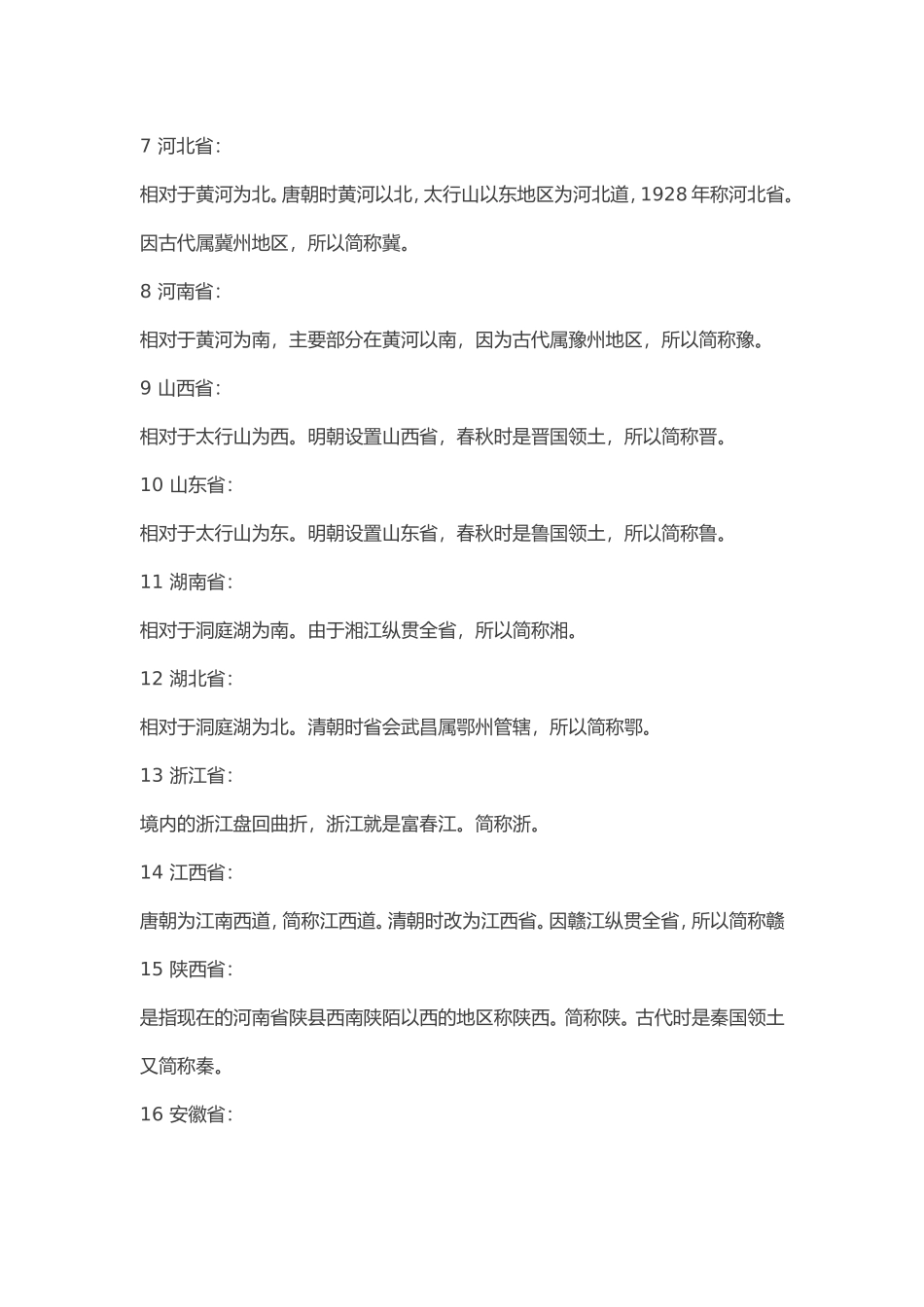 7 河北省：

相对于黄河为北。唐朝时黄河以北，太行山以东地区为河北道，1928 年称河北省。因古代属冀州地区，所以简称冀。

8 河南省：

相对于黄河为南，主要部分在黄河以南，因为古代属豫州地区，所以简称豫。

9 山西省：

相对于太行山为西。明朝设置山西省，春秋时是晋国领土，所以简称晋。

10 山东省：

相对于太行山为东。明朝设置山东省，春秋时是鲁国领土，所以简称鲁。

11 湖南省：

相对于洞庭湖为南。由于湘江纵贯全省，所以简称湘。

12 湖北省：

相对于洞庭湖为北。清朝时省会武昌属鄂州管辖，所以简称鄂。

13 浙江省：

境内的浙江盘回曲折，浙江就是富春江。简称浙。

14 江西省：

唐朝为江南西道，简称江西道。清朝时改为江西省。因赣江纵贯全省，所以简称赣

15 陕西省：

是指现在的河南省陕县西南陕陌以西的地区称陕西。简称陕。古代时是秦国领土又简称秦。

16 安徽省：